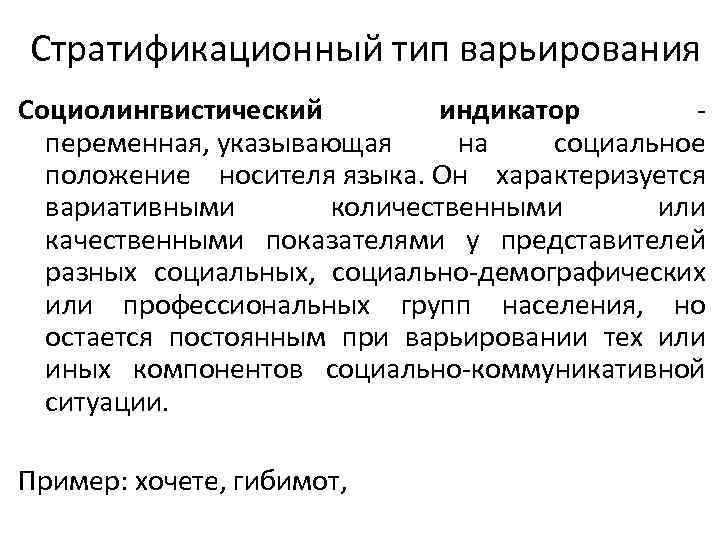 Стратификационный тип варьирования

Социолингвистический индикатор - переменная, указывающая на социальное положение носителя языка. Он характеризуется вариативными количественными или качественными показателями у представителей разных социальных, социально-демографических или профессиональных групп населения, но остается постоянным при варьировании тех или иных компонентов социально-коммуникативной ситуации.

Пример: хочете, гибимот,